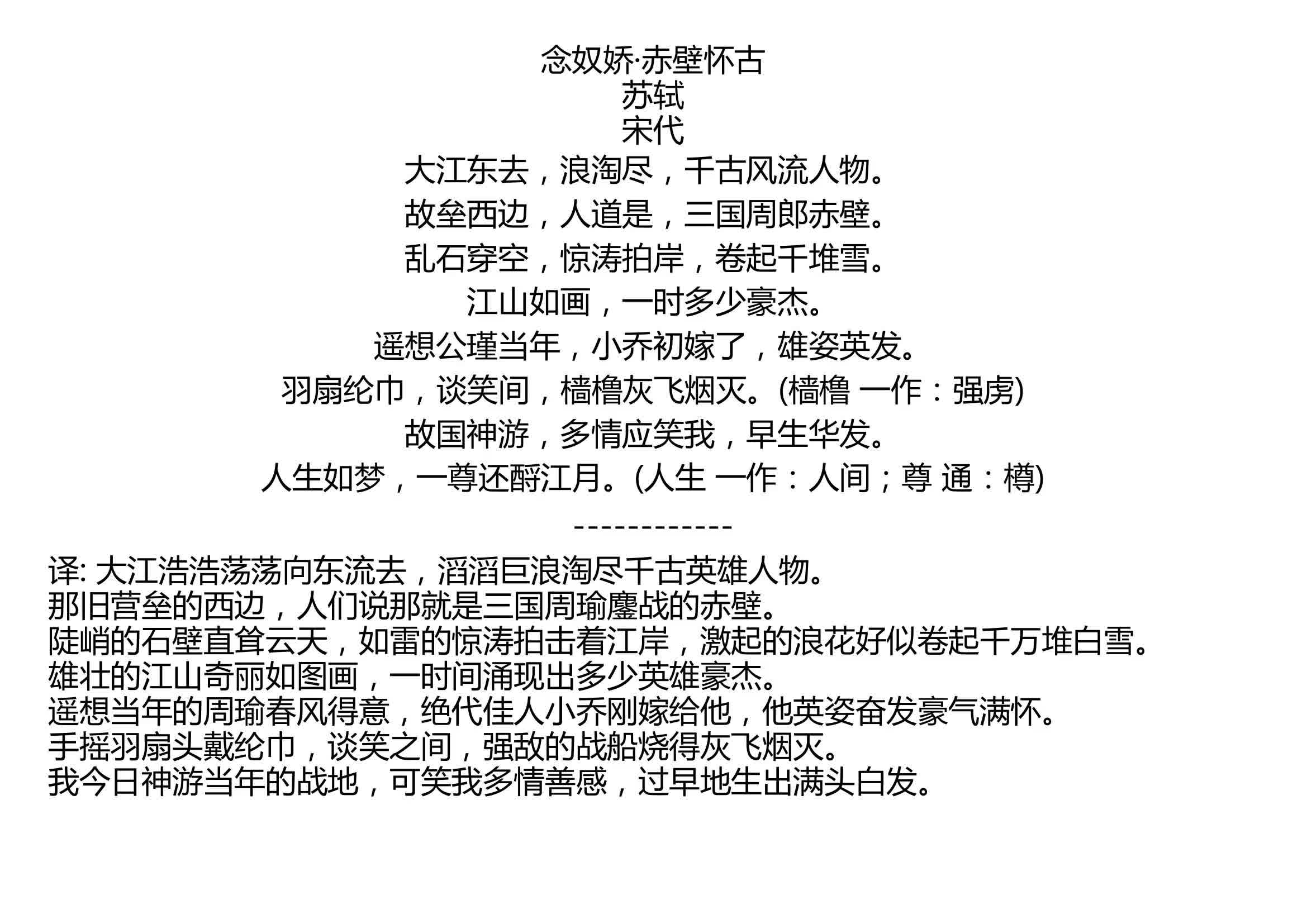 念奴娇·赤壁怀古
苏轼
宋代
大江东去，浪淘尽，千古风流人物。
故垒西边，人道是，三国周郎赤壁。
乱石穿空，惊涛拍岸，卷起千堆雪。
江山如画，一时多少豪杰。
遥想公瑾当年，小乔初嫁了，雄姿英发。
羽扇纶巾，谈笑间，樯橹灰飞烟灭。(樯橹 一作：强虏)
故国神游，多情应笑我，早生华发。
人生如梦，一尊还酹江月。(人生 一作：人间；尊 通：樽)
------------
译: 大江浩浩荡荡向东流去，滔滔巨浪淘尽千古英雄人物。
那旧营垒的西边，人们说那就是三国周瑜鏖战的赤壁。
陡峭的石壁直耸云天，如雷的惊涛拍击着江岸，激起的浪花好似卷起千万堆白雪。
雄壮的江山奇丽如图画，一时间涌现出多少英雄豪杰。
遥想当年的周瑜春风得意，绝代佳人小乔刚嫁给他，他英姿奋发豪气满怀。
手摇羽扇头戴纶巾，谈笑之间，强敌的战船烧得灰飞烟灭。
我今日神游当年的战地，可笑我多情善感，过早地生出满头白发。